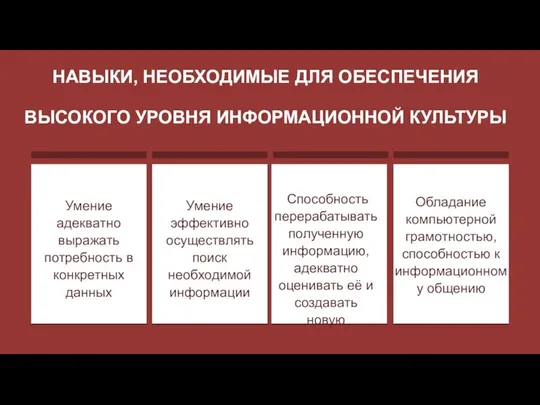 НАВЫКИ, НЕОБХОДИМЫЕ ДЛЯ ОБЕСПЕЧЕНИЯ

ВЫСОКОГО УРОВНЯ ИНФОРМАЦИОННОЙ КУЛЬТУРЫ

Умение адекватно выражать потребность в конкретных данных

Умение эффективно осуществлять поиск необходимой информации

Способность перерабатывать полученную информацию, адекватно оценивать её и создавать новую

Обладание компьютерной грамотностью, способностью к информационном у общению